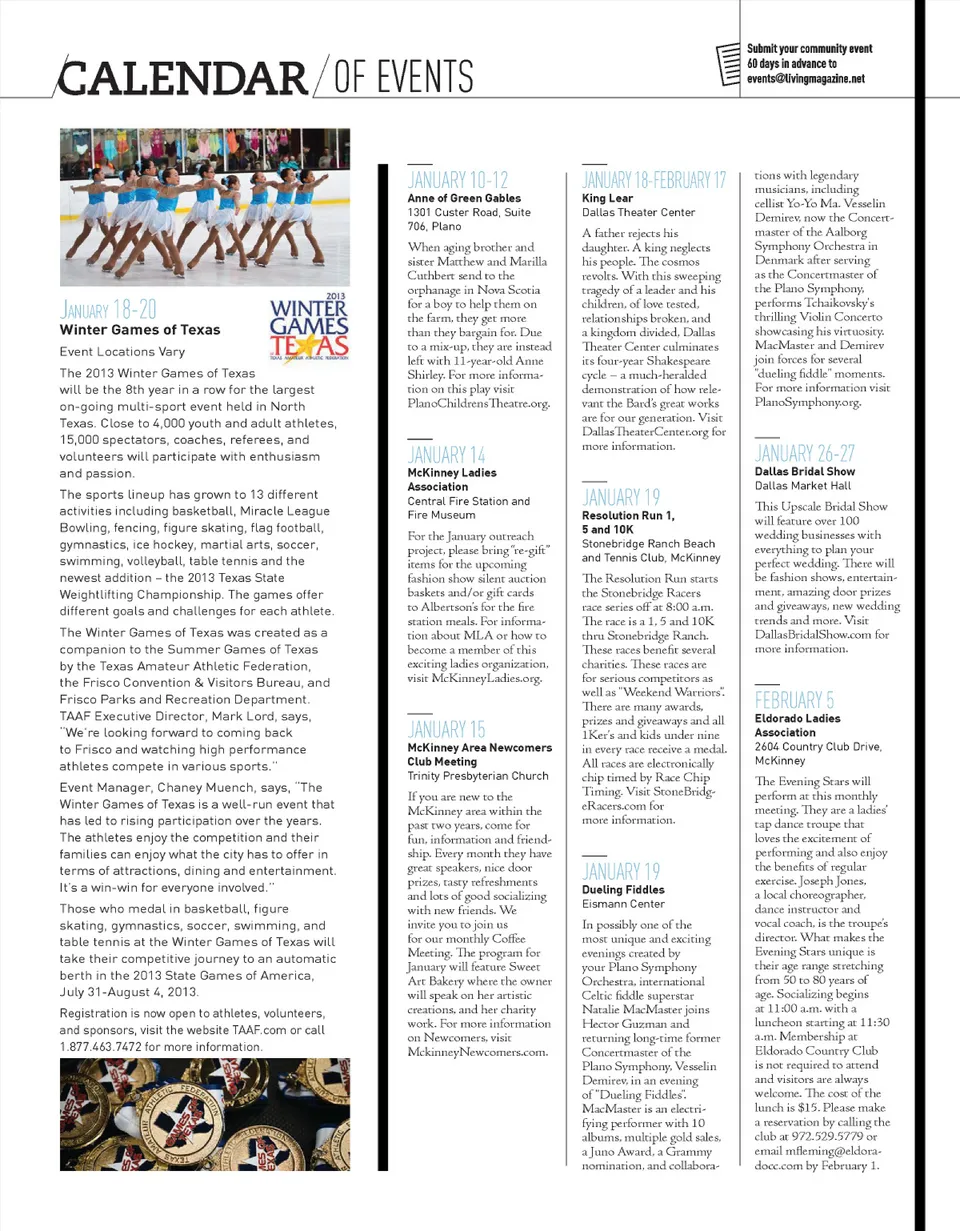 CALENDAR / OF EVENTS

Submit your community event 60 days in advance to events@livingmagazine.net

JANUARY 18-20
Winter Games of Texas
Event Locations Vary

2013 WINTER GAMES TEXAS
TEXAS AMATEUR ATHLETIC FEDERATION

The 2013 Winter Games of Texas will be the 8th year in a row for the largest on-going multi-sport event held in North Texas. Close to 4,000 youth and adult athletes, 15,000 spectators, coaches, referees, and volunteers will participate with enthusiasm and passion.

The sports lineup has grown to 13 different activities including basketball, Miracle League Bowling, fencing, figure skating, flag football, gymnastics, ice hockey, martial arts, soccer, swimming, volleyball, table tennis and the newest addition – the 2013 Texas State Weightlifting Championship. The games offer different goals and challenges for each athlete.

The Winter Games of Texas was created as a companion to the Summer Games of Texas by the Texas Amateur Athletic Federation, the Frisco Convention & Visitors Bureau, and Frisco Parks and Recreation Department. TAAF Executive Director, Mark Lord, says, "We're looking forward to coming back to Frisco and watching high performance athletes compete in various sports."

Event Manager, Chaney Muench, says, "The Winter Games of Texas is a well-run event that has led to rising participation over the years. The athletes enjoy the competition and their families can enjoy what the city has to offer in terms of attractions, dining and entertainment. It's a win-win for everyone involved."

Those who medal in basketball, figure skating, gymnastics, soccer, swimming, and table tennis at the Winter Games of Texas will take their competitive journey to an automatic berth in the 2013 State Games of America, July 31-August 4, 2013.

Registration is now open to athletes, volunteers, and sponsors, visit the website TAAF.com or call 1.877.463.7472 for more information.

JANUARY 10-12
Anne of Green Gables
1301 Custer Road, Suite 706, Plano

When aging brother and sister Matthew and Marilla Cuthbert send to the orphanage in Nova Scotia for a boy to help them on the farm, they get more than they bargain for. Due to a mix-up, they are instead left with 11-year-old Anne Shirley. For more information on this play visit PlanoChildrensTheatre.org.

JANUARY 14
McKinney Ladies Association
Central Fire Station and Fire Museum

For the January outreach project, please bring "re-gift" items for the upcoming fashion show silent auction baskets and/or gift cards to Albertson's for the fire station meals. For information about MLA or how to become a member of this exciting ladies organization, visit McKinneyLadies.org.

JANUARY 15
McKinney Area Newcomers Club Meeting
Trinity Presbyterian Church

If you are new to the McKinney area within the past two years, come for fun, information and friendship. Every month they have great speakers, nice door prizes, tasty refreshments and lots of good socializing with new friends. We invite you to join us for our monthly Coffee Meeting. The program for January will feature Sweet Art Bakery where the owner will speak on her artistic creations, and her charity work. For more information on Newcomers, visit MckinneyNewcomers.com.

JANUARY 18-FEBRUARY 17
King Lear
Dallas Theater Center

A father rejects his daughter. A king neglects his people. The cosmos revolts. With this sweeping tragedy of a leader and his children, of love tested, relationships broken, and a kingdom divided, Dallas Theater Center culminates its four-year Shakespeare cycle – a much-heralded demonstration of how relevant the Bard's great works are for our generation. Visit DallasTheaterCenter.org for more information.

JANUARY 19
Resolution Run 1, 5 and 10K
Stonebridge Ranch Beach and Tennis Club, McKinney

The Resolution Run starts the Stonebridge Racers race series off at 8:00 a.m. The race is a 1, 5 and 10K thru Stonebridge Ranch. These races benefit several charities. These races are for serious competitors as well as "Weekend Warriors". There are many awards, prizes and giveaways and all 1Ker's and kids under nine in every race receive a medal. All races are electronically chip timed by Race Chip Timing. Visit StoneBridgeRacers.com for more information.

JANUARY 19
Dueling Fiddles
Eismann Center

In possibly one of the most unique and exciting evenings created by your Plano Symphony Orchestra, international Celtic fiddle superstar Natalie MacMaster joins Hector Guzman and returning long-time former Concertmaster of the Plano Symphony, Vesselin Demirev, in an evening of "Dueling Fiddles". MacMaster is an electrifying performer with 10 albums, multiple gold sales, a Juno Award, a Grammy nomination, and collaborations with legendary musicians, including cellist Yo-Yo Ma. Vesselin Demirev, now the Concertmaster of the Aalborg Symphony Orchestra in Denmark after serving as the Concertmaster of the Plano Symphony, performs Tchaikovsky's thrilling Violin Concerto showcasing his virtuosity. MacMaster and Demirev join forces for several "dueling fiddle" moments. For more information visit PlanoSymphony.org.

JANUARY 26-27
Dallas Bridal Show
Dallas Market Hall

This Upscale Bridal Show will feature over 100 wedding businesses with everything to plan your perfect wedding. There will be fashion shows, entertainment, amazing door prizes and giveaways, new wedding trends and more. Visit DallasBridalShow.com for more information.

FEBRUARY 5
Eldorado Ladies Association
2604 Country Club Drive, McKinney

The Evening Stars will perform at this monthly meeting. They are a ladies' tap dance troupe that loves the excitement of performing and also enjoy the benefits of regular exercise. Joseph Jones, a local choreographer, dance instructor and vocal coach, is the troupe's director. What makes the Evening Stars unique is their age range stretching from 50 to 80 years of age. Socializing begins at 11:00 a.m. with a luncheon starting at 11:30 a.m. Membership at Eldorado Country Club is not required to attend and visitors are always welcome. The cost of the lunch is $15. Please make a reservation by calling the club at 972.529.5779 or email mfleming@eldoradocc.com by February 1.